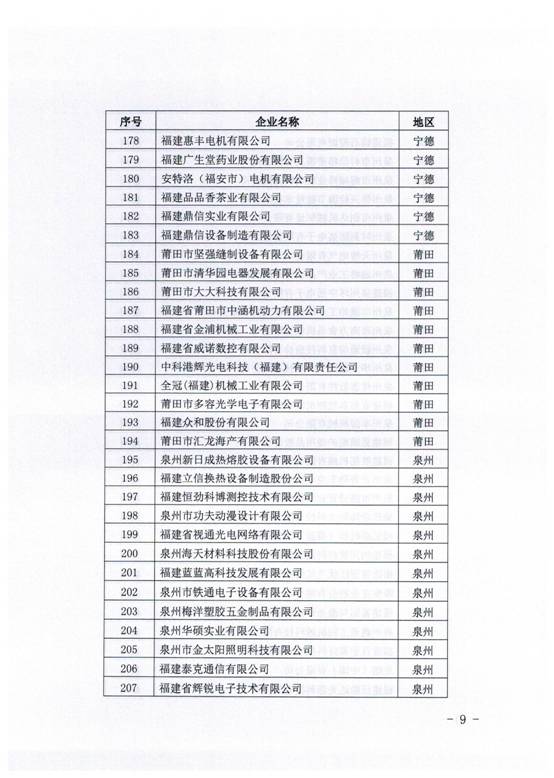 | 序号 | 企业名称 | 地区 |
|---|---|---|
| 178 | 福建惠丰电机有限公司 | 宁德 |
| 179 | 福建广生堂药业股份有限公司 | 宁德 |
| 180 | 安特洛（福安市）电机有限公司 | 宁德 |
| 181 | 福建品品香茶业有限公司 | 宁德 |
| 182 | 福建鼎信实业有限公司 | 宁德 |
| 183 | 福建鼎信设备制造有限公司 | 宁德 |
| 184 | 莆田市坚强缝制设备有限公司 | 莆田 |
| 185 | 莆田市清华园电器发展有限公司 | 莆田 |
| 186 | 莆田市大大科技有限公司 | 莆田 |
| 187 | 福建省莆田市中涵机动力有限公司 | 莆田 |
| 188 | 福建省金浦机械工业有限公司 | 莆田 |
| 189 | 福建省威诺数控有限公司 | 莆田 |
| 190 | 中科港辉光电科技（福建）有限责任公司 | 莆田 |
| 191 | 全冠（福建）机械工业有限公司 | 莆田 |
| 192 | 莆田市多容光学电子有限公司 | 莆田 |
| 193 | 福建众和股份有限公司 | 莆田 |
| 194 | 莆田市汇龙海产有限公司 | 莆田 |
| 195 | 泉州新日成热熔胶设备有限公司 | 泉州 |
| 196 | 福建立信换热设备制造股份公司 | 泉州 |
| 197 | 福建恒劲科博测控技术有限公司 | 泉州 |
| 198 | 泉州市功夫动漫设计有限公司 | 泉州 |
| 199 | 福建省视通光电网络有限公司 | 泉州 |
| 200 | 泉州海天材料科技股份有限公司 | 泉州 |
| 201 | 福建蓝蓝高科技发展有限公司 | 泉州 |
| 202 | 泉州市铁通电子设备有限公司 | 泉州 |
| 203 | 泉州梅洋塑胶五金制品有限公司 | 泉州 |
| 204 | 泉州华硕实业有限公司 | 泉州 |
| 205 | 泉州市金太阳照明科技有限公司 | 泉州 |
| 206 | 福建泰克通信有限公司 | 泉州 |
| 207 | 福建省辉锐电子技术有限公司 | 泉州 |

- 9 -